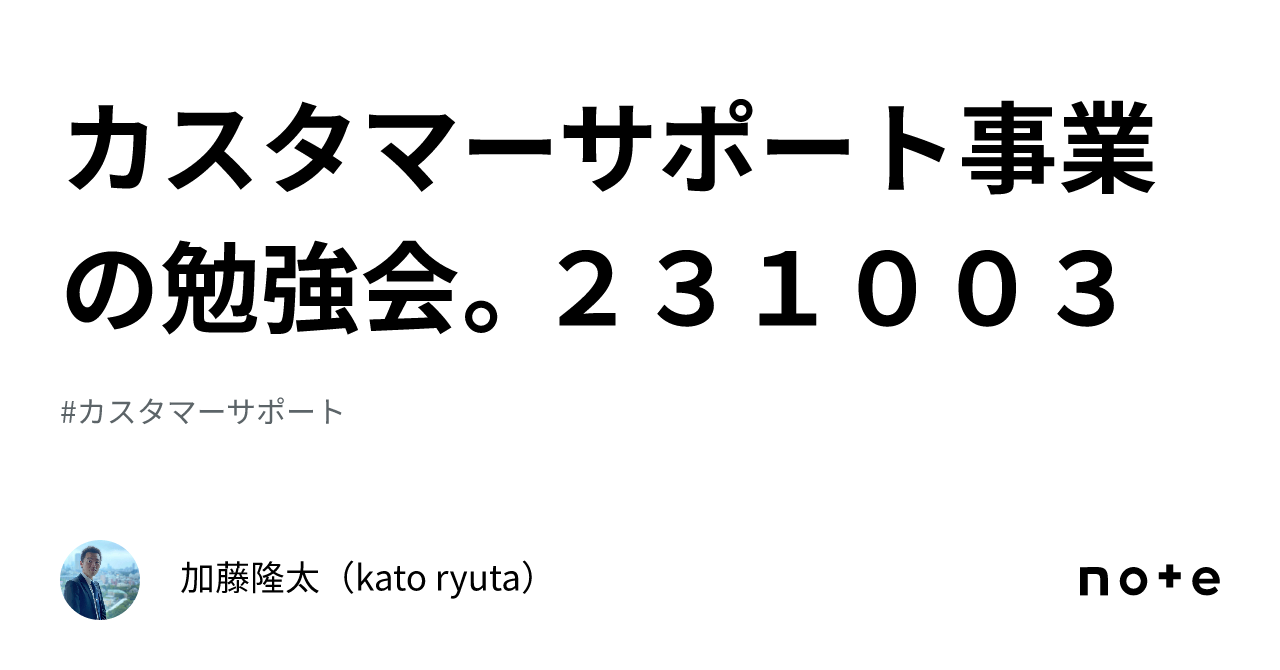 カスタマーサポート事業の勉強会。２３１００３

#カスタマーサポート

加藤隆太（kato ryuta）

note